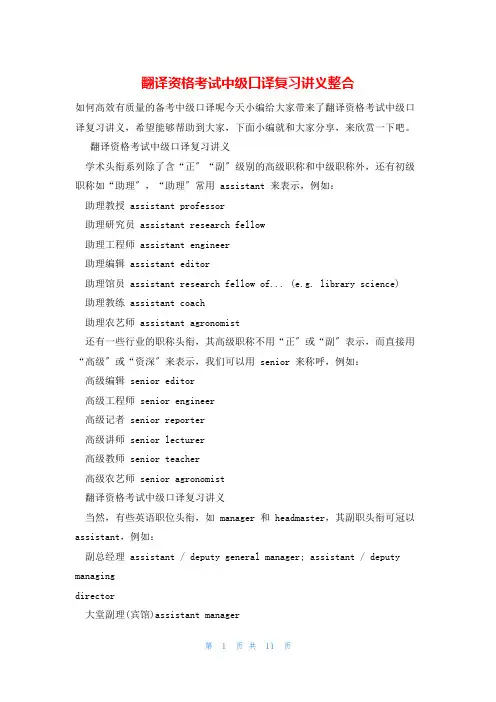 翻译资格考试中级口译复习讲义整合

如何高效有质量的备考中级口译呢今天小编给大家带来了翻译资格考试中级口译复习讲义，希望能够帮助到大家，下面小编就和大家分享，来欣赏一下吧。

翻译资格考试中级口译复习讲义

学术头衔系列除了含“正”“副”级别的高级职称和中级职称外，还有初级职称如“助理”，“助理”常用 assistant 来表示，例如：

助理教授 assistant professor

助理研究员 assistant research fellow

助理工程师 assistant engineer

助理编辑 assistant editor

助理馆员 assistant research fellow of... (e.g. library science)

助理教练 assistant coach

助理农艺师 assistant agronomist

还有一些行业的职称头衔，其高级职称不用“正”或“副”表示，而直接用“高级”或“资深”来表示，我们可以用 senior 来称呼，例如：

高级编辑 senior editor

高级工程师 senior engineer

高级记者 senior reporter

高级讲师 senior lecturer

高级教师 senior teacher

高级农艺师 senior agronomist

翻译资格考试中级口译复习讲义

当然，有些英语职位头衔，如 manager 和 headmaster，其副职头衔可冠以 assistant，例如：

副总经理 assistant / deputy general manager; assistant / deputy managing director

大堂副理(宾馆)assistant manager

第 1 页 共 11 页